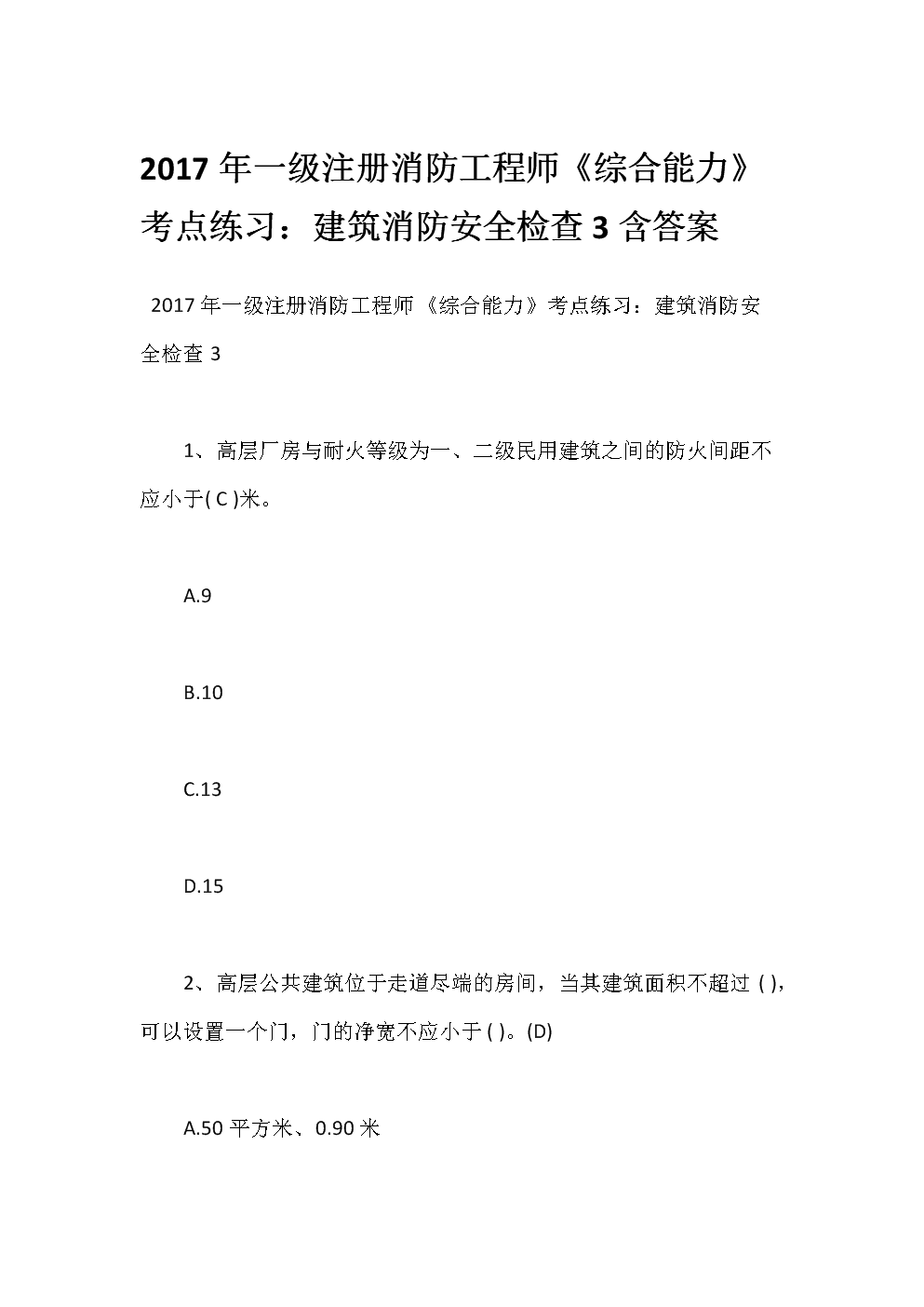 2017 年一级注册消防工程师《综合能力》考点练习：建筑消防安全检查 3 含答案

2017 年一级注册消防工程师《综合能力》考点练习：建筑消防安全检查 3

1、高层厂房与耐火等级为一、二级民用建筑之间的防火间距不应小于( C )米。

A.9

B.10

C.13

D.15

2、高层公共建筑位于走道尽端的房间，当其建筑面积不超过 ( )，可以设置一个门，门的净宽不应小于 ( )。(D)

A.50 平方米、0.90 米